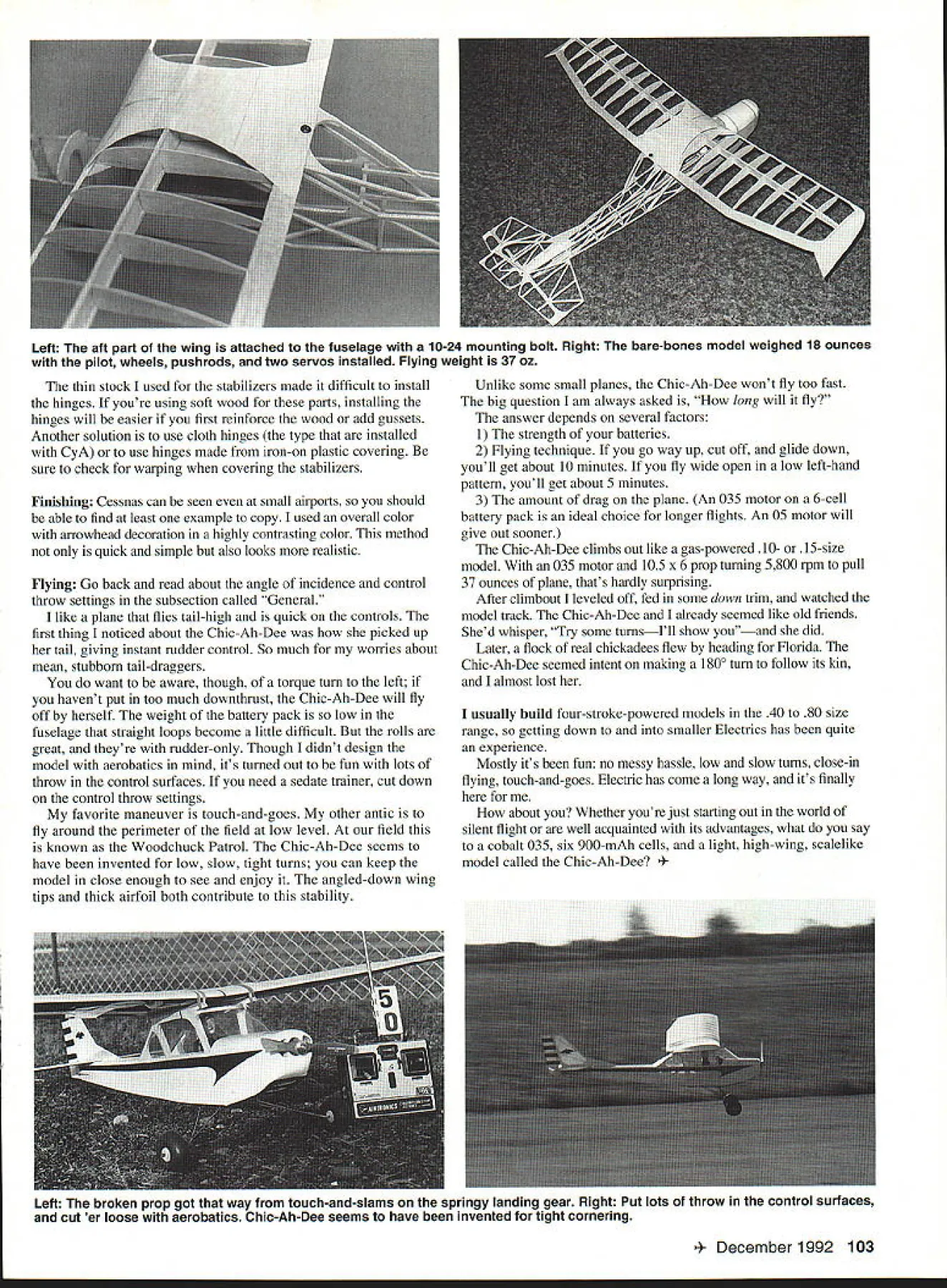 Left: The aft part of the wing is attached to the fuselage with a 10-24 mounting bolt. Right: The bare-bones model weighed 18 ounces with the pilot, wheels, pushrods, and two servos installed. Flying weight is 37 oz.

The thin stock I used for the stabilizers made it difficult to install the hinges. If you're using soft wood for these parts, installing the hinges will be easier if you first reinforce the wood or add gussets. Another solution is to use cloth hinges (the type that are installed with CyA) or to use hinges made from iron-on plastic covering. Be sure to check for warping when covering the stabilizers.

Finishing: Cessnas can be seen even at small airports, so you should be able to find at least one example to copy. I used an overall color with arrowhead decoration in a highly contrasting color. This method not only is quick and simple but also looks more realistic.

Flying: Go back and read about the angle of incidence and control throw settings in the subsection called "General."

I like a plane that flies tail-high and is quick on the controls. The first thing I noticed about the Chic-Ah-Dee was how she picked up her tail, giving instant rudder control. So much for my worries about mean, stubborn tail-draggers.

You do want to be aware, though, of a torque turn to the left; if you haven't put in too much downthrust, the Chic-Ah-Dee will fly off by herself. The weight of the battery pack is so low in the fuselage that straight loops become a little difficult. But the rolls are great, and they're with rudder-only. Though I didn't design the model with aerobatics in mind, it's turned out to be fun with lots of throw in the control surfaces. If you need a sedate trainer, cut down on the control throw settings.

My favorite maneuver is touch-and-goes. My other antic is to fly around the perimeter of the field at low level. At our field this is known as the Woodchuck Patrol. The Chic-Ah-Dee seems to have been invented for low, slow, tight turns; you can keep the model in close enough to see and enjoy it. The angled-down wing tips and thick airfoil both contribute to this stability.

Unlike some small planes, the Chic-Ah-Dee won't fly too fast. The big question I am always asked is, "How long will it fly?"

The answer depends on several factors:

1) The strength of your batteries.

2) Flying technique. If you go way up, cut off, and glide down, you'll get about 10 minutes. If you fly wide open in a low left-hand pattern, you'll get about 5 minutes.

3) The amount of drag on the plane. (An 035 motor on a 6-cell battery pack is an ideal choice for longer flights. An 05 motor will give out sooner.)

The Chic-Ah-Dee climbs out like a gas-powered .10- or .15-size model. With an 035 motor and 10.5 x 6 prop turning 5,800 rpm to pull 37 ounces of plane, that's hardly surprising.

After climbout I leveled off, fed in some down trim, and watched the model track. The Chic-Ah-Dee and I already seemed like old friends. She'd whisper, "Try some turns—I'll show you"—and she did.

Later, a flock of real chickadees flew by heading for Florida. The Chic-Ah-Dee seemed intent on making a 180° turn to follow its kin, and I almost lost her.

I usually build four-stroke-powered models in the .40 to .80 size range, so getting down to and into smaller Electrics has been quite an experience.

Mostly it's been fun: no messy hassle, low and slow turns, close-in flying, touch-and-goes. Electric has come a long way, and it's finally here for me.

How about you? Whether you're just starting out in the world of silent flight or are well acquainted with its advantages, what do you say to a cobalt 035, six 900-mAh cells, and a light, high-wing, scalelike model called the Chic-Ah-Dee? ✈

50

AIRTRONICS

Left: The broken prop got that way from touch-and-slams on the springy landing gear. Right: Put lots of throw in the control surfaces, and cut 'er loose with aerobatics. Chic-Ah-Dee seems to have been invented for tight cornering.

✈ December 1992 103